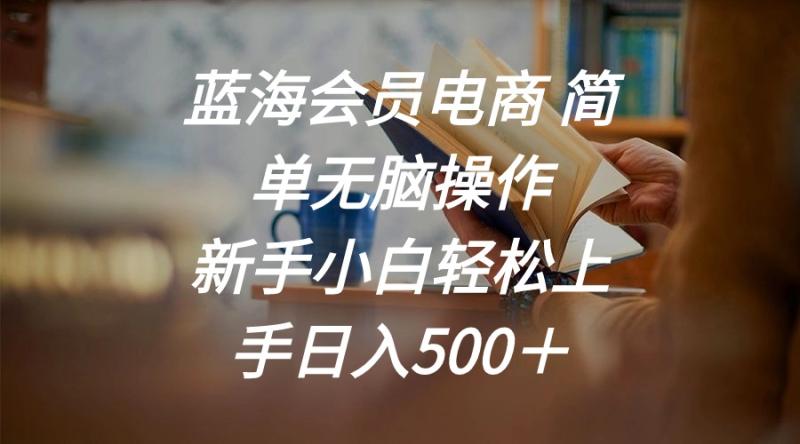 蓝海会员电商 简单无脑操作
新手小白轻松上手日入500＋